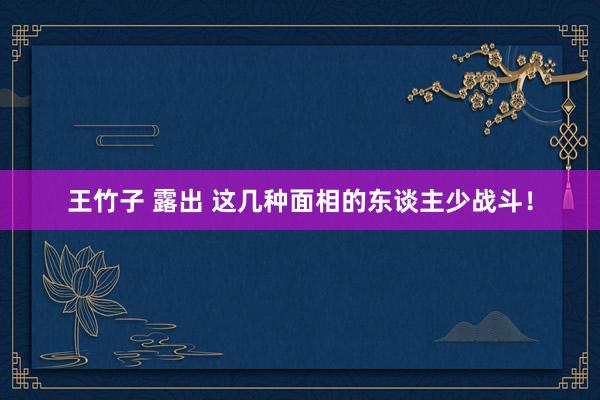 王竹子 露出 这几种面相的东谈主少战斗！